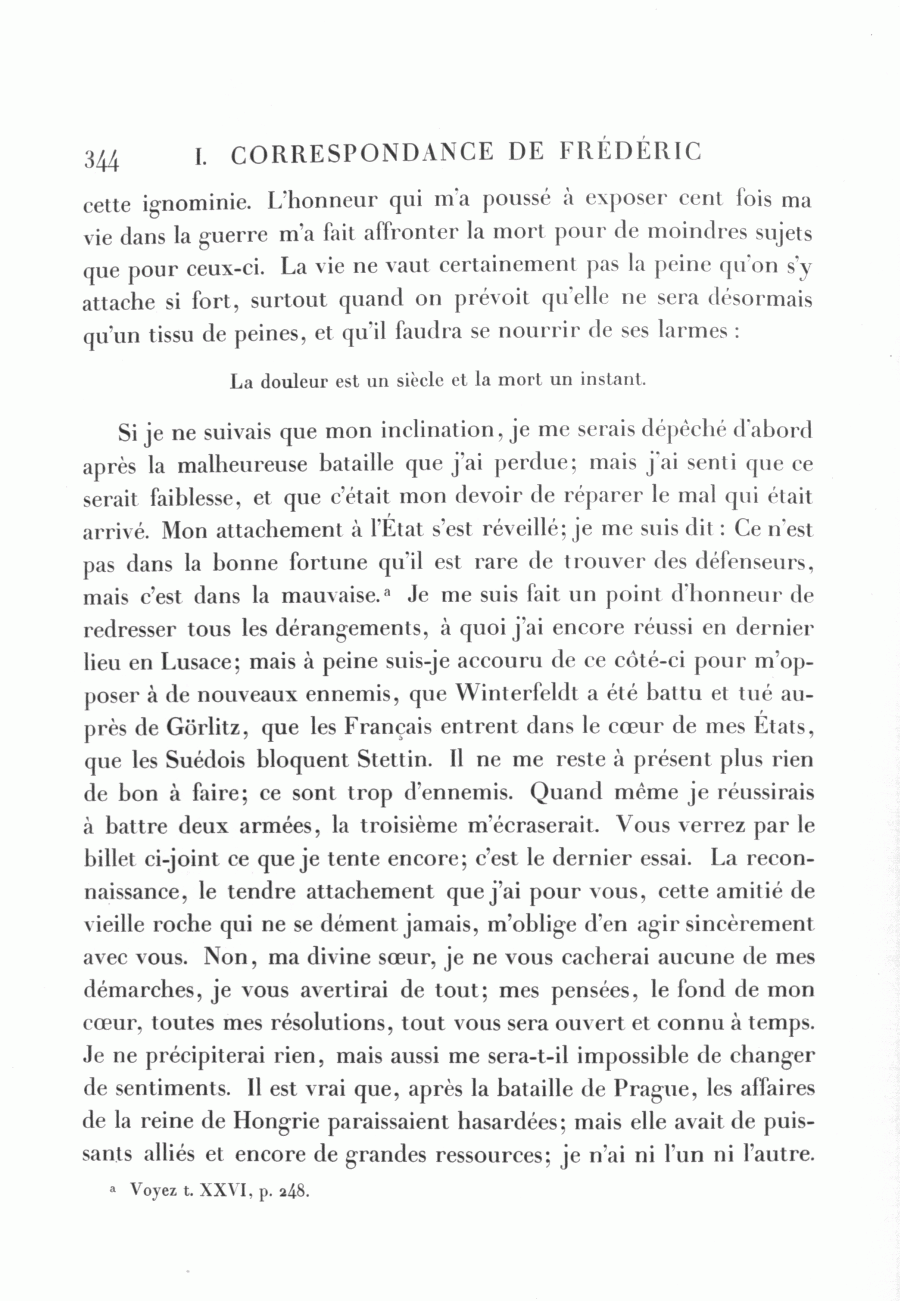 344 I. CORRESPONDANCE DE FRÉDÉRIC

cette ignominie. L'honneur qui m'a poussé à exposer cent fois ma vie dans la guerre m'a fait affronter la mort pour de moindres sujets que pour ceux-ci. La vie ne vaut certainement pas la peine qu'on s'y attache si fort, surtout quand on prévoit qu'elle ne sera désormais qu'un tissu de peines, et qu'il faudra se nourrir de ses larmes :

La douleur est un siècle et la mort un instant.

Si je ne suivais que mon inclination, je me serais dépêché d'abord après la malheureuse bataille que j'ai perdue; mais j'ai senti que ce serait faiblesse, et que c'était mon devoir de réparer le mal qui était arrivé. Mon attachement à l'État s'est réveillé; je me suis dit : Ce n'est pas dans la bonne fortune qu'il est rare de trouver des défenseurs, mais c'est dans la mauvaise.ᵃ Je me suis fait un point d'honneur de redresser tous les dérangements, à quoi j'ai encore réussi en dernier lieu en Lusace; mais à peine suis-je accouru de ce côté-ci pour m'opposer à de nouveaux ennemis, que Winterfeldt a été battu et tué auprès de Görlitz, que les Français entrent dans le cœur de mes États, que les Suédois bloquent Stettin. Il ne me reste à présent plus rien de bon à faire; ce sont trop d'ennemis. Quand même je réussirais à battre deux armées, la troisième m'écraserait. Vous verrez par le billet ci-joint ce que je tente encore; c'est le dernier essai. La reconnaissance, le tendre attachement que j'ai pour vous, cette amitié de vieille roche qui ne se dément jamais, m'oblige d'en agir sincèrement avec vous. Non, ma divine sœur, je ne vous cacherai aucune de mes démarches, je vous avertirai de tout; mes pensées, le fond de mon cœur, toutes mes résolutions, tout vous sera ouvert et connu à temps. Je ne précipiterai rien, mais aussi me sera-t-il impossible de changer de sentiments. Il est vrai que, après la bataille de Prague, les affaires de la reine de Hongrie paraissaient hasardées; mais elle avait de puissants alliés et encore de grandes ressources; je n'ai ni l'un ni l'autre.

ᵃ Voyez t. XXVI, p. 248.